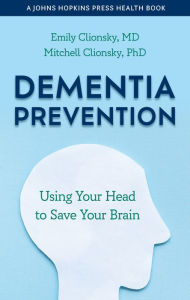 A JOHNS HOPKINS PRESS HEALTH BOOK

Emily Clionsky, MD
Mitchell Clionsky, PhD

DEMENTIA PREVENTION

Using Your Head to Save Your Brain